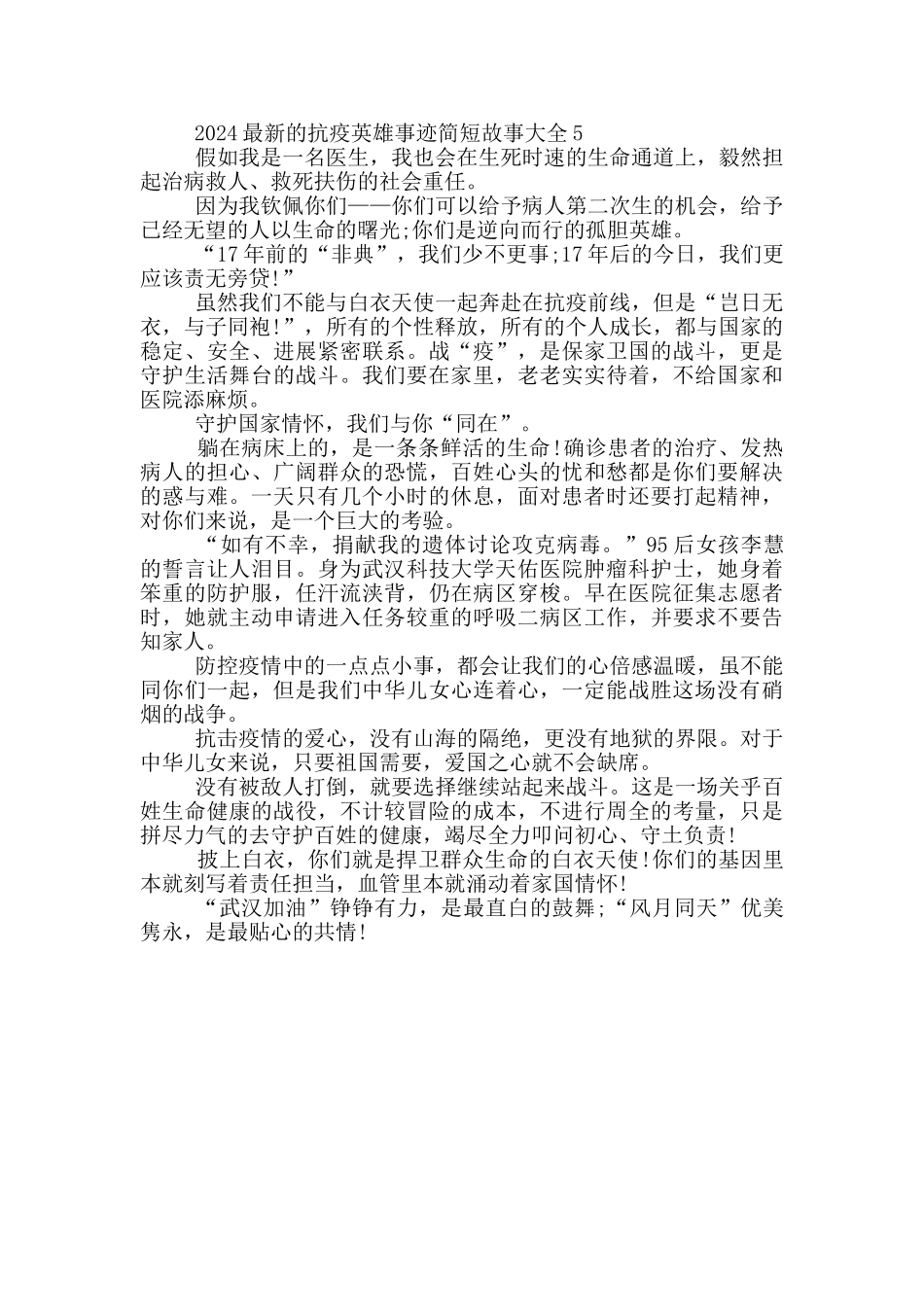 2024最新的抗疫英雄事迹简短故事大全5

假如我是一名医生，我也会在生死时速的生命通道上，毅然担起治病救人、救死扶伤的社会重任。

因为我钦佩你们——你们可以给予病人第二次生的机会，给予已经无望的人以生命的曙光;你们是逆向而行的孤胆英雄。

“17年前的“非典”，我们少不更事;17年后的今日，我们更应该责无旁贷!”

虽然我们不能与白衣天使一起奔赴在抗疫前线，但是“岂日无衣，与子同袍!”，所有的个性释放，所有的个人成长，都与国家的稳定、安全、进展紧密联系。战“疫”，是保家卫国的战斗，更是守护生活舞台的战斗。我们要在家里，老老实实待着，不给国家和医院添麻烦。

守护国家情怀，我们与你“同在”。

躺在病床上的，是一条条鲜活的生命!确诊患者的治疗、发热病人的担心、广阔群众的恐慌，百姓心头的忧和愁都是你们要解决的惑与难。一天只有几个小时的休息，面对患者时还要打起精神，对你们来说，是一个巨大的考验。

“如有不幸，捐献我的遗体讨论攻克病毒。”95后女孩李慧的誓言让人泪目。身为武汉科技大学天佑医院肿瘤科护士，她身着笨重的防护服，任汗流浃背，仍在病区穿梭。早在医院征集志愿者时，她就主动申请进入任务较重的呼吸二病区工作，并要求不要告知家人。

防控疫情中的一点点小事，都会让我们的心倍感温暖，虽不能同你们一起，但是我们中华儿女心连着心，一定能战胜这场没有硝烟的战争。

抗击疫情的爱心，没有山海的隔绝，更没有地狱的界限。对于中华儿女来说，只要祖国需要，爱国之心就不会缺席。

没有被敌人打倒，就要选择继续站起来战斗。这是一场关乎百姓生命健康的战役，不计较冒险的成本，不进行周全的考量，只是拼尽力气的去守护百姓的健康，竭尽全力叩问初心、守土负责!

披上白衣，你们就是捍卫群众生命的白衣天使!你们的基因里本就刻写着责任担当，血管里本就涌动着家国情怀!

“武汉加油”铮铮有力，是最直白的鼓舞;“风月同天”优美隽永，是最贴心的共情!